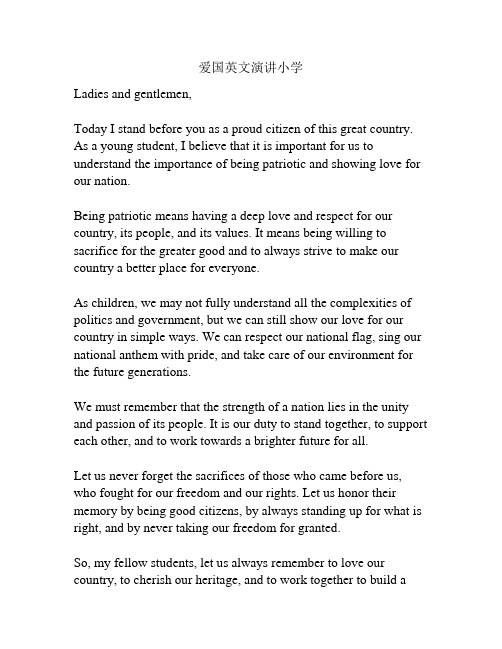 爱国英文演讲小学

Ladies and gentlemen,

Today I stand before you as a proud citizen of this great country. As a young student, I believe that it is important for us to understand the importance of being patriotic and showing love for our nation.

Being patriotic means having a deep love and respect for our country, its people, and its values. It means being willing to sacrifice for the greater good and to always strive to make our country a better place for everyone.

As children, we may not fully understand all the complexities of politics and government, but we can still show our love for our country in simple ways. We can respect our national flag, sing our national anthem with pride, and take care of our environment for the future generations.

We must remember that the strength of a nation lies in the unity and passion of its people. It is our duty to stand together, to support each other, and to work towards a brighter future for all.

Let us never forget the sacrifices of those who came before us, who fought for our freedom and our rights. Let us honor their memory by being good citizens, by always standing up for what is right, and by never taking our freedom for granted.

So, my fellow students, let us always remember to love our country, to cherish our heritage, and to work together to build a